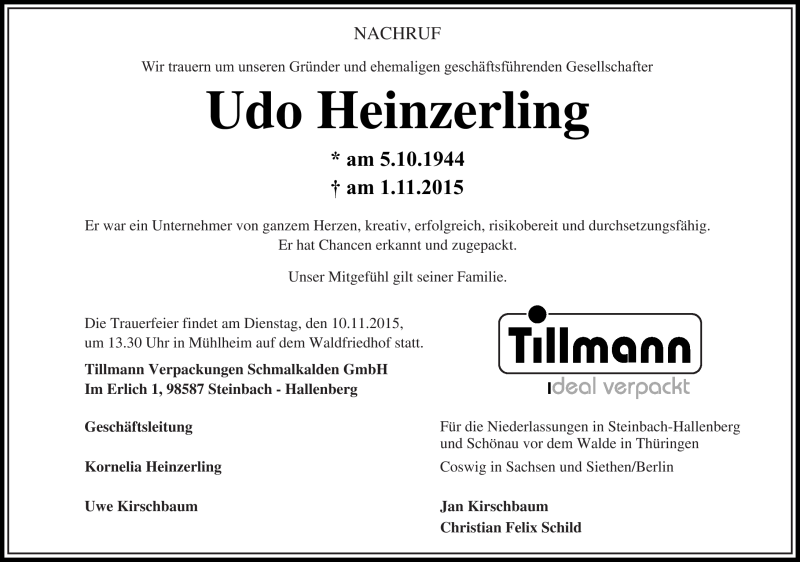 NACHRUF

Wir trauern um unseren Gründer und ehemaligen geschäftsführenden Gesellschafter

Udo Heinzerling

* am 5.10.1944
† am 1.11.2015

Er war ein Unternehmer von ganzem Herzen, kreativ, erfolgreich, risikobereit und durchsetzungsfähig. Er hat Chancen erkannt und zugepackt.

Unser Mitgefühl gilt seiner Familie.

Die Trauerfeier findet am Dienstag, den 10.11.2015, um 13.30 Uhr in Mühlheim auf dem Waldfriedhof statt.

Tillmann Verpackungen Schmalkalden GmbH
Im Erlich 1, 98587 Steinbach - Hallenberg

Tillmann
ideal verpackt

Geschäftsleitung

Kornelia Heinzerling

Uwe Kirschbaum

Für die Niederlassungen in Steinbach-Hallenberg und Schönau vor dem Walde in Thüringen

Coswig in Sachsen und Siethen/Berlin

Jan Kirschbaum
Christian Felix Schild